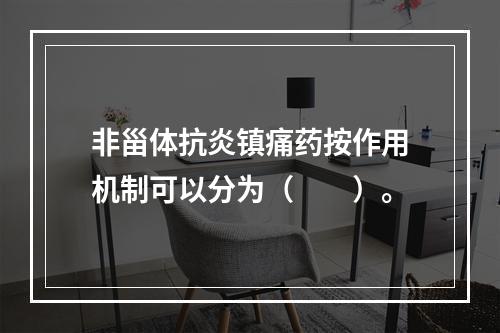 非甾体抗炎镇痛药按作用机制可以分为（　　）。